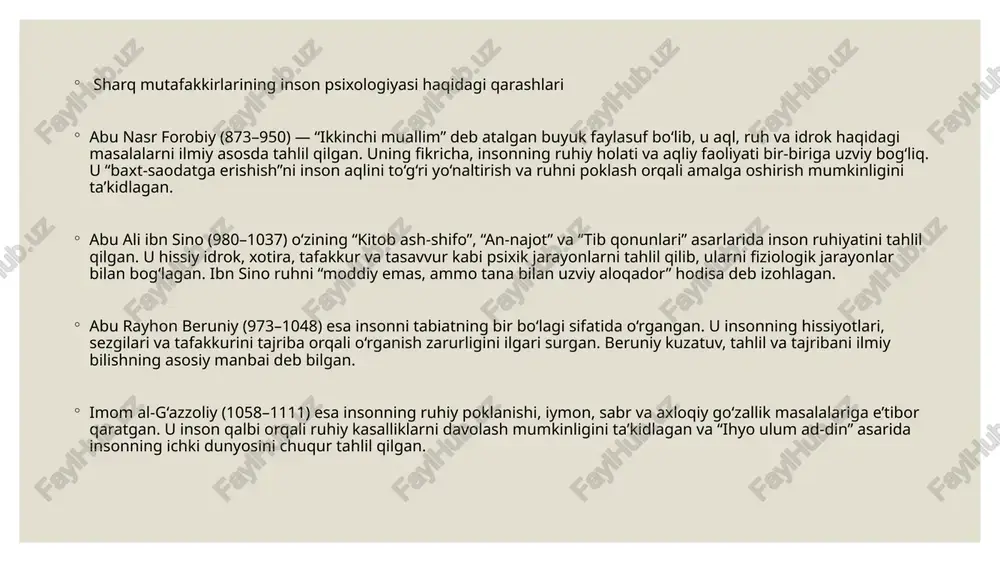 ◦ Sharq mutafakkirlarining inson psixologiyasi haqidagi qarashlari

◦ Abu Nasr Forobiy (873–950) — “Ikkinchi muallim” deb atalgan buyuk faylasuf bo‘lib, u aql, ruh va idrok haqidagi masalalarni ilmiy asosda tahlil qilgan. Uning fikricha, insonning ruhiy holati va aqliy faoliyati bir-biriga uzviy bog‘liq. U “baxt-saodatga erishish”ni inson aqlini to‘g‘ri yo‘naltirish va ruhni poklash orqali amalga oshirish mumkinligini ta’kidlagan.

◦ Abu Ali ibn Sino (980–1037) o‘zining “Kitob ash-shifo”, “An-najot” va “Tib qonunlari” asarlarida inson ruhiyatini tahlil qilgan. U hissiy idrok, xotira, tafakkur va tasavvur kabi psixik jarayonlarni tahlil qilib, ularni fiziologik jarayonlar bilan bog‘lagan. Ibn Sino ruhni “moddiy emas, ammo tana bilan uzviy aloqador” hodisa deb izohlagan.

◦ Abu Rayhon Beruniy (973–1048) esa insonni tabiatning bir bo‘lagi sifatida o‘rgangan. U insonning hissiyotlari, sezgilari va tafakkurini tajriba orqali o‘rganish zarurligini ilgari surgan. Beruniy kuzatuv, tahlil va tajribani ilmiy bilishning asosiy manbai deb bilgan.

◦ Imom al-G‘azzoliy (1058–1111) esa insonning ruhiy poklanishi, iymon, sabr va axloqiy go‘zallik masalalariga e’tibor qaratgan. U inson qalbi orqali ruhiy kasalliklarni davolash mumkinligini ta’kidlagan va “Ihyo ulum ad-din” asarida insonning ichki dunyosini chuqur tahlil qilgan.

FaylHub.uz